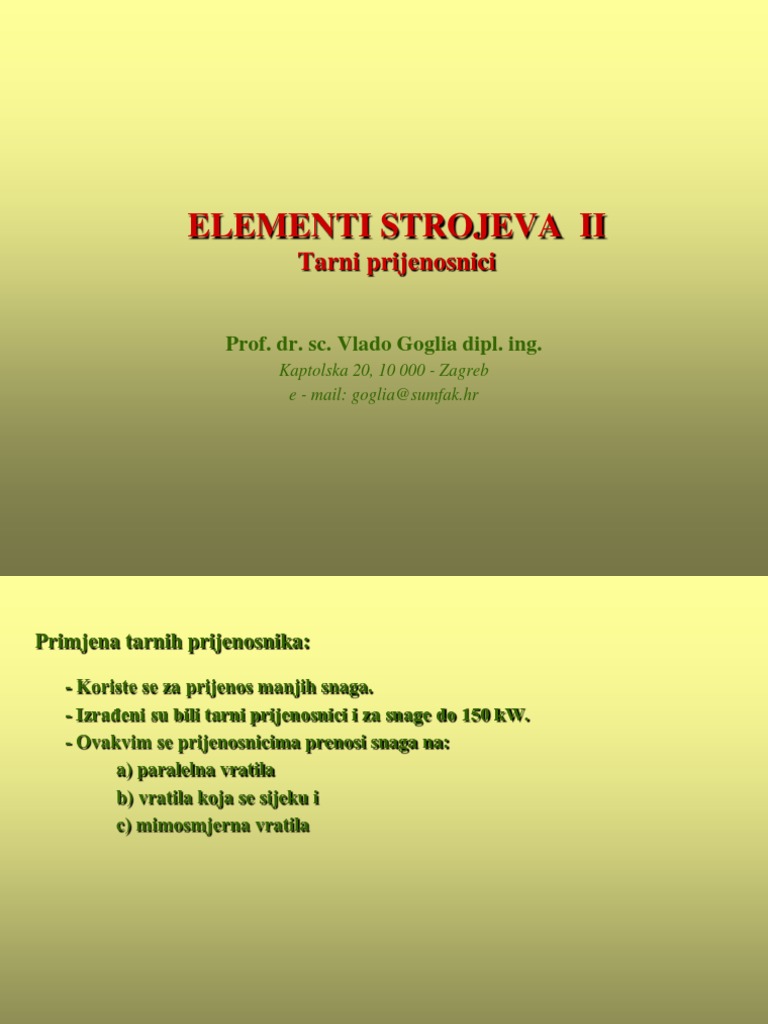 ELEMENTI STROJEVA II
Tarni prijenosnici

Prof. dr. sc. Vlado Goglia dipl. ing.
Kaptolska 20, 10 000 - Zagreb
e - mail: goglia@sumfak.hr

Primjena tarnih prijenosnika:

- Koriste se za prijenos manjih snaga.
- Izrađeni su bili tarni prijenosnici i za snage do 150 kW.
- Ovakvim se prijenosnicima prenosi snaga na:
a) paralelna vratila
b) vratila koja se sijeku i
c) mimosmjerna vratila